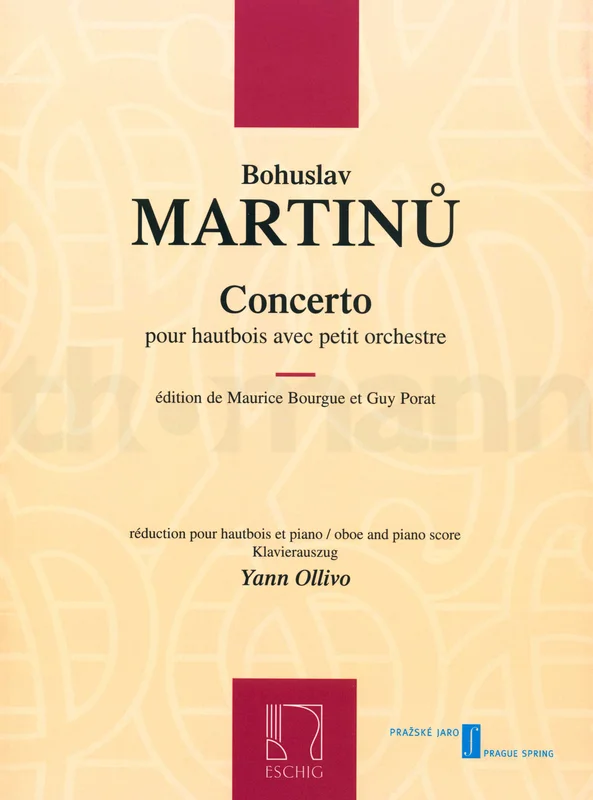 Bohuslav
MARTINŮ

Concerto
pour hautbois avec petit orchestre

édition de Maurice Bourgue et Guy Porat

réduction pour hautbois et piano / oboe and piano score
Klavierauszug
Yann Ollivo

ESCHIG

PRAŽSKÉ JARO
PRAGUE SPRING

thomann